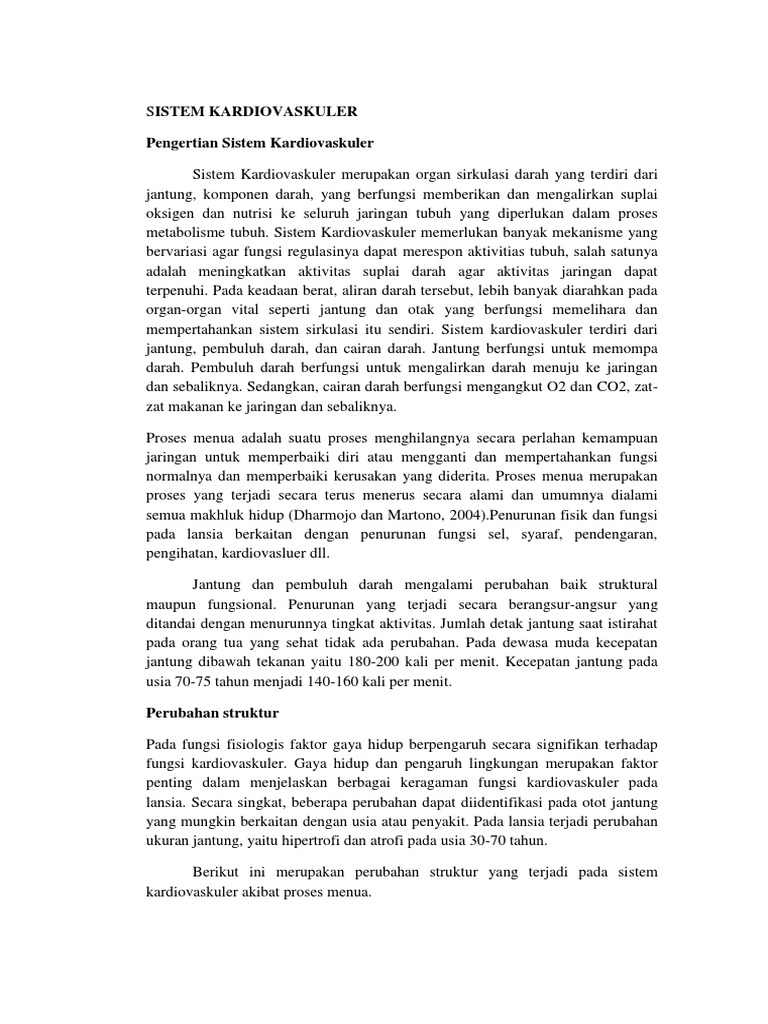 SISTEM KARDIOVASKULER

Pengertian Sistem Kardiovaskuler

Sistem Kardiovaskuler merupakan organ sirkulasi darah yang terdiri dari jantung, komponen darah, yang berfungsi memberikan dan mengalirkan suplai oksigen dan nutrisi ke seluruh jaringan tubuh yang diperlukan dalam proses metabolisme tubuh. Sistem Kardiovaskuler memerlukan banyak mekanisme yang bervariasi agar fungsi regulasinya dapat merespon aktivitias tubuh, salah satunya adalah meningkatkan aktivitas suplai darah agar aktivitas jaringan dapat terpenuhi. Pada keadaan berat, aliran darah tersebut, lebih banyak diarahkan pada organ-organ vital seperti jantung dan otak yang berfungsi memelihara dan mempertahankan sistem sirkulasi itu sendiri. Sistem kardiovaskuler terdiri dari jantung, pembuluh darah, dan cairan darah. Jantung berfungsi untuk memompa darah. Pembuluh darah berfungsi untuk mengalirkan darah menuju ke jaringan dan sebaliknya. Sedangkan, cairan darah berfungsi mengangkut O2 dan CO2, zat-zat makanan ke jaringan dan sebaliknya.

Proses menua adalah suatu proses menghilangnya secara perlahan kemampuan jaringan untuk memperbaiki diri atau mengganti dan mempertahankan fungsi normalnya dan memperbaiki kerusakan yang diderita. Proses menua merupakan proses yang terjadi secara terus menerus secara alami dan umumnya dialami semua makhluk hidup (Dharmojo dan Martono, 2004).Penurunan fisik dan fungsi pada lansia berkaitan dengan penurunan fungsi sel, syaraf, pendengaran, pengihatan, kardiovasluer dll.

Jantung dan pembuluh darah mengalami perubahan baik struktural maupun fungsional. Penurunan yang terjadi secara berangsur-angsur yang ditandai dengan menurunnya tingkat aktivitas. Jumlah detak jantung saat istirahat pada orang tua yang sehat tidak ada perubahan. Pada dewasa muda kecepatan jantung dibawah tekanan yaitu 180-200 kali per menit. Kecepatan jantung pada usia 70-75 tahun menjadi 140-160 kali per menit.

Perubahan struktur

Pada fungsi fisiologis faktor gaya hidup berpengaruh secara signifikan terhadap fungsi kardiovaskuler. Gaya hidup dan pengaruh lingkungan merupakan faktor penting dalam menjelaskan berbagai keragaman fungsi kardiovaskuler pada lansia. Secara singkat, beberapa perubahan dapat diidentifikasi pada otot jantung yang mungkin berkaitan dengan usia atau penyakit. Pada lansia terjadi perubahan ukuran jantung, yaitu hipertrofi dan atrofi pada usia 30-70 tahun.

Berikut ini merupakan perubahan struktur yang terjadi pada sistem kardiovaskuler akibat proses menua.